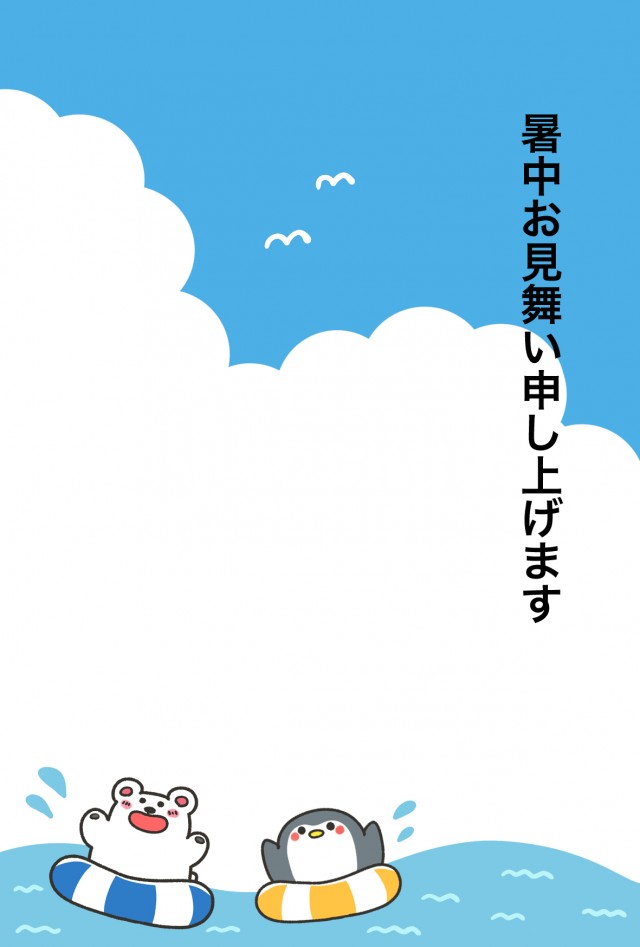 暑中お見舞い申し上げます